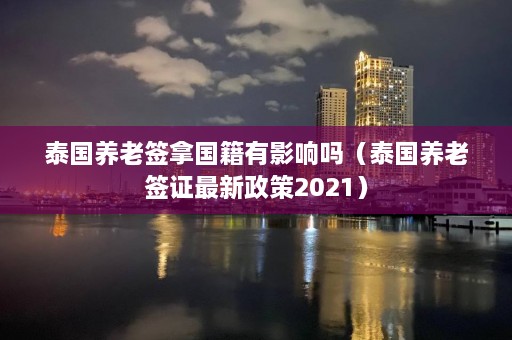 泰国养老签拿国籍有影响吗（泰国养老签证最新政策2021）